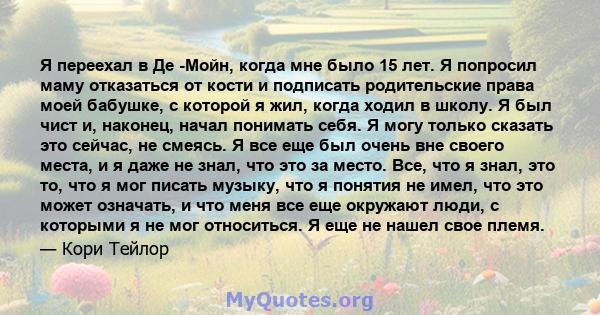 Я переехал в Де -Мойн, когда мне было 15 лет. Я попросил маму отказаться от кости и подписать родительские права моей бабушке, с которой я жил, когда ходил в школу. Я был чист и, наконец, начал понимать себя. Я могу только сказать это сейчас, не смеясь. Я все еще был очень вне своего места, и я даже не знал, что это за место. Все, что я знал, это то, что я мог писать музыку, что я понятия не имел, что это может означать, и что меня все еще окружают люди, с которыми я не мог относиться. Я еще не нашел свое племя.
— Кори Тейлор

MyQuotes.org